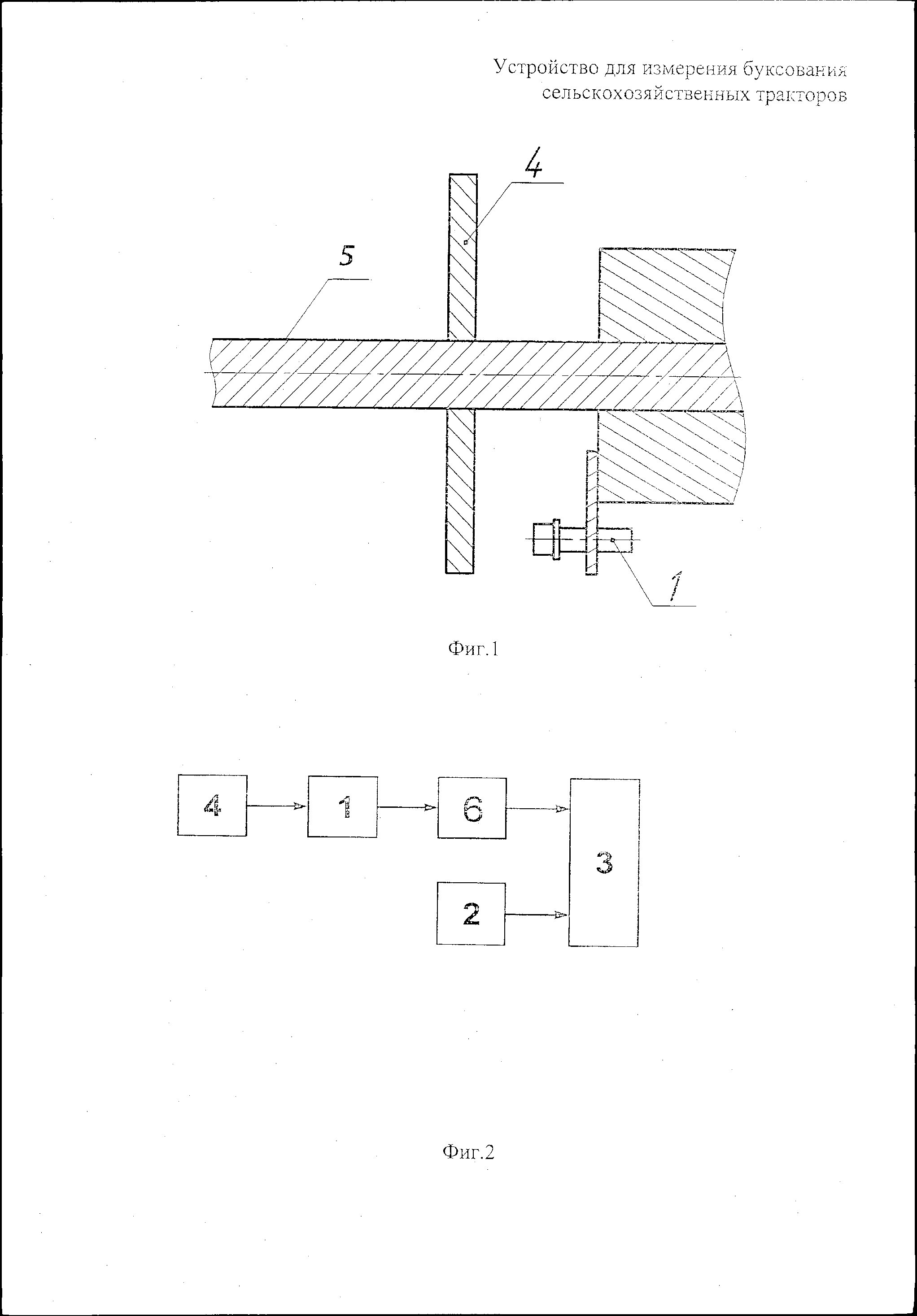 Устройство для измерения буксования сельскохозяйственных тракторов

4

5

1

Фиг.1

4

1

6

3

2

Фиг.2